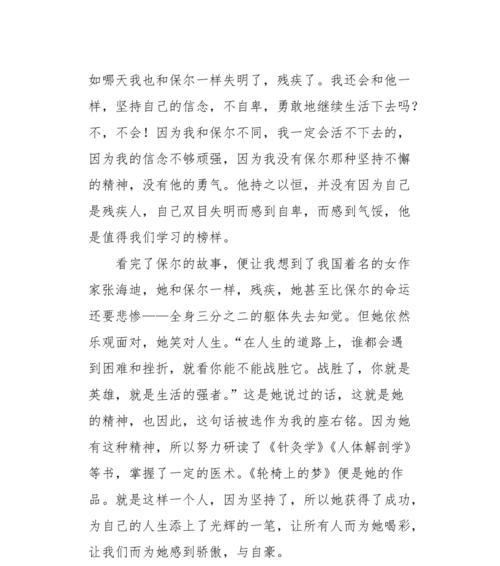 如哪天我也和保尔一样失明了，残疾了。我还会和他一样，坚持自己的信念，不自卑，勇敢地继续生活下去吗？不，不会！因为我和保尔不同，我一定会活不下去的，因为我的信念不够顽强，因为我没有保尔那种坚持不懈的精神，没有他的勇气。他持之以恒，并没有因为自己是残疾人，自己双目失明而感到自卑，而感到气馁，他是值得我们学习的榜样。

看完了保尔的故事，便让我想到了我国着名的女作家张海迪，她和保尔一样，残疾，她甚至比保尔的命运还要悲惨——全身三分之二的躯体失去知觉。但她依然乐观面对，她笑对人生。“在人生的道路上，谁都会遇到困难和挫折，就看你能不能战胜它。战胜了，你就是英雄，就是生活的强者。”这是她说过的话，这就是她的精神，也因此，这句话被选作为我的座右铭。因为她有这种精神，所以努力研读了《针灸学》《人体解剖学》等书，掌握了一定的医术。《轮椅上的梦》便是她的作品。就是这样一个人，因为坚持了，所以她获得了成功，为自己的人生添上了光辉的一笔，让所有人而为她喝彩，让我们而为她感到骄傲，与自豪。